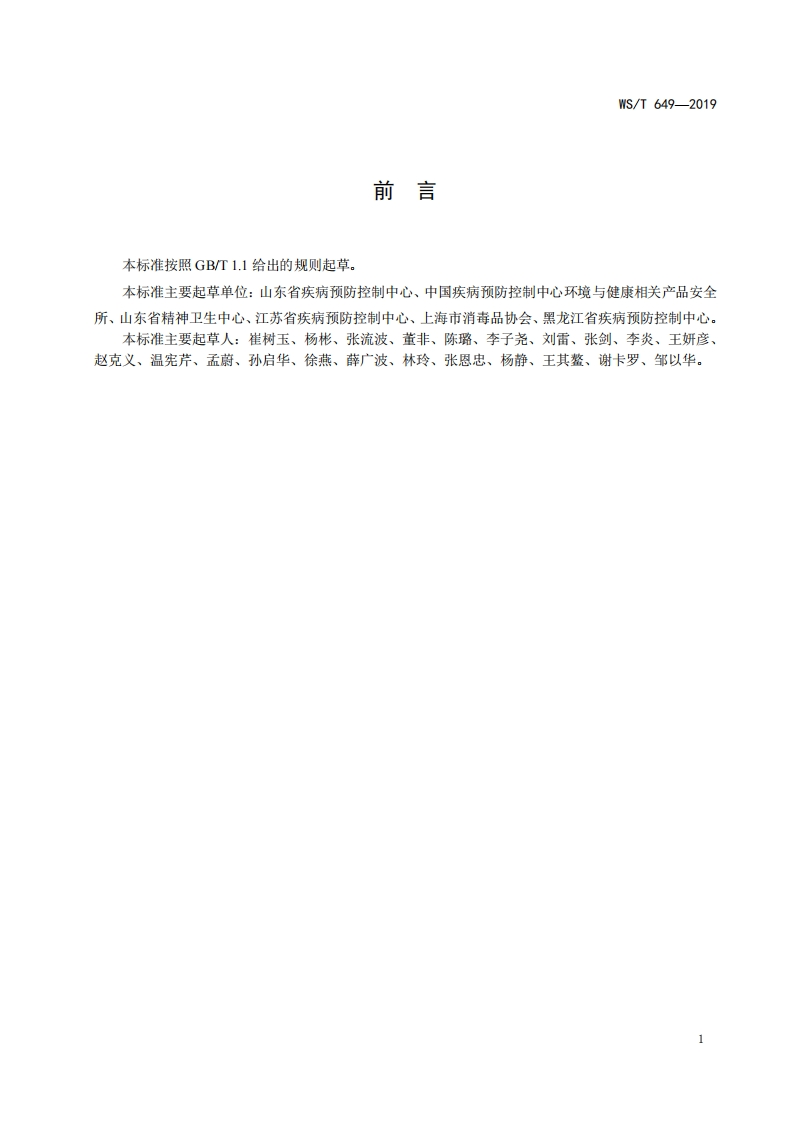 WS/T 649—2019

前 言

本标准按照 GB/T 1.1 给出的规则起草。

本标准主要起草单位：山东省疾病预防控制中心、中国疾病预防控制中心环境与健康相关产品安全所、山东省精神卫生中心、江苏省疾病预防控制中心、上海市消毒品协会、黑龙江省疾病预防控制中心。

本标准主要起草人：崔树玉、杨彬、张流波、董非、陈璐、李子尧、刘雷、张剑、李炎、王妍彦、赵克义、温宪芹、孟蔚、孙启华、徐燕、薛广波、林玲、张恩忠、杨静、王其鳌、谢卡罗、邹以华。

1